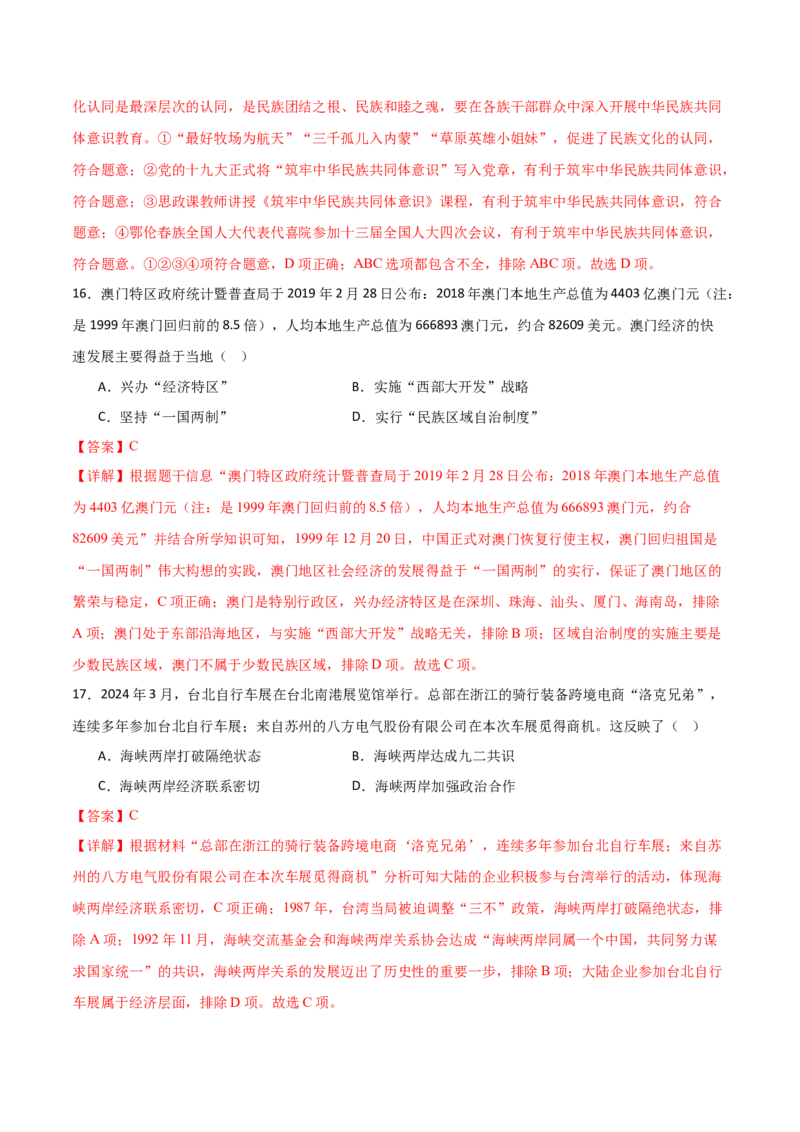 化认同是最深层次的认同，是民族团结之根、民族和睦之魂，要在各族干部群众中深入开展中华民族共同体意识教育。①“最好牧场为航天”“三千孤儿入内蒙”“草原英雄小姐妹”，促进了民族文化的认同，符合题意；②党的十九大正式将“筑牢中华民族共同体意识”写入党章，有利于筑牢中华民族共同体意识，符合题意；③思政课教师讲授《筑牢中华民族共同体意识》课程，有利于筑牢中华民族共同体意识，符合题意；④鄂伦春族全国人大代表代喜院参加十三届全国人大四次会议，有利于筑牢中华民族共同体意识，符合题意。①②③④项符合题意，D项正确；ABC选项都包含不全，排除ABC项。故选D项。

16．澳门特区政府统计暨普查局于2019年2月28日公布：2018年澳门本地生产总值为4403亿澳门元（注：是1999年澳门回归前的8.5倍），人均本地生产总值为666893澳门元，约合82609美元。澳门经济的快速发展主要得益于当地（　）

A．兴办“经济特区”

B．实施“西部大开发”战略

C．坚持“一国两制”

D．实行“民族区域自治制度”

【答案】C

【详解】根据题干信息“澳门特区政府统计暨普查局于2019年2月28日公布：2018年澳门本地生产总值为4403亿澳门元（注：是1999年澳门回归前的8.5倍），人均本地生产总值为666893澳门元，约合82609美元”并结合所学知识可知，1999年12月20日，中国正式对澳门恢复行使主权，澳门回归祖国是“一国两制”伟大构想的实践，澳门地区社会经济的发展得益于“一国两制”的实行，保证了澳门地区的繁荣与稳定，C项正确；澳门是特别行政区，兴办经济特区是在深圳、珠海、汕头、厦门、海南岛，排除A项；澳门处于东部沿海地区，与实施“西部大开发”战略无关，排除B项；区域自治制度的实施主要是少数民族区域，澳门不属于少数民族区域，排除D项。故选C项。

17．2024年3月，台北自行车展在台北南港展览馆举行。总部在浙江的骑行装备跨境电商“洛克兄弟”，连续多年参加台北自行车展；来自苏州的八方电气股份有限公司在本次车展觅得商机。这反映了（　）

A．海峡两岸打破隔绝状态

B．海峡两岸达成九二共识

C．海峡两岸经济联系密切

D．海峡两岸加强政治合作

【答案】C

【详解】根据材料“总部在浙江的骑行装备跨境电商‘洛克兄弟’，连续多年参加台北自行车展；来自苏州的八方电气股份有限公司在本次车展觅得商机”分析可知大陆的企业积极参与台湾举行的活动，体现海峡两岸经济联系密切，C项正确；1987年，台湾当局被迫调整“三不”政策，海峡两岸打破隔绝状态，排除A项；1992年11月，海峡交流基金会和海峡两岸关系协会达成“海峡两岸同属一个中国，共同努力谋求国家统一”的共识，海峡两岸关系的发展迈出了历史性的重要一步，排除B项；大陆企业参加台北自行车展属于经济层面，排除D项。故选C项。